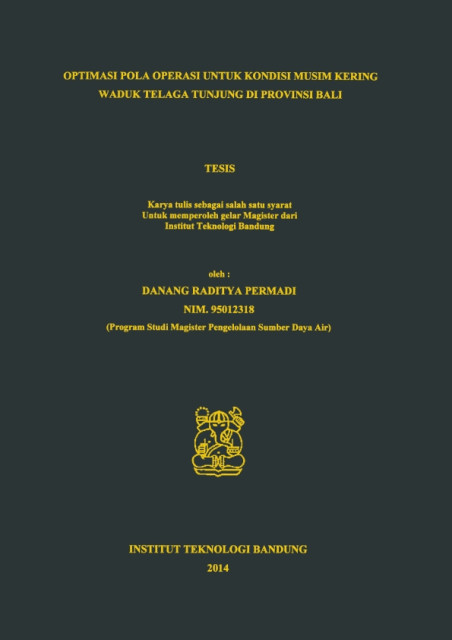 OPTIMASI POLA OPERASI UNTUK KONDISI MUSIM KERING WADUK TELAGA TUNJUNG DI PROVINSI BALI

TESIS

Karya tulis sebagai salah satu syarat
Untuk memperoleh gelar Magister dari
Institut Teknologi Bandung

oleh :
DANANG RADITYA PERMADI
NIM. 95012318
(Program Studi Magister Pengelolaan Sumber Daya Air)

INSTITUT TEKNOLOGI BANDUNG
2014